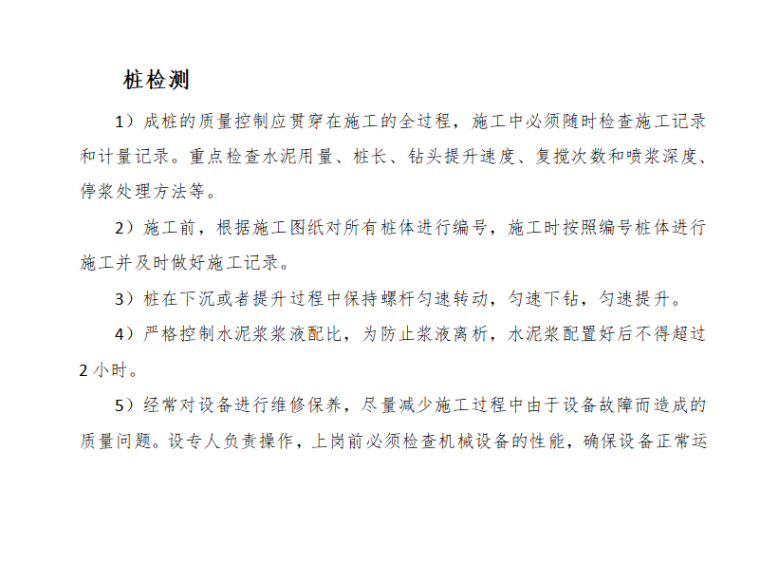 桩检测

1）成桩的质量控制应贯穿在施工的全过程，施工中必须随时检查施工记录和计量记录。重点检查水泥用量、桩长、钻头提升速度、复搅次数和喷浆深度、停浆处理方法等。

2）施工前，根据施工图纸对所有桩体进行编号，施工时按照编号桩体进行施工并及时做好施工记录。

3）桩在下沉或者提升过程中保持螺杆匀速转动，匀速下钻，匀速提升。

4）严格控制水泥浆浆液配比，为防止浆液离析，水泥浆配置好后不得超过2小时。

5）经常对设备进行维修保养，尽量减少施工过程中由于设备故障而造成的质量问题。设专人负责操作，上岗前必须检查机械设备的性能，确保设备正常运